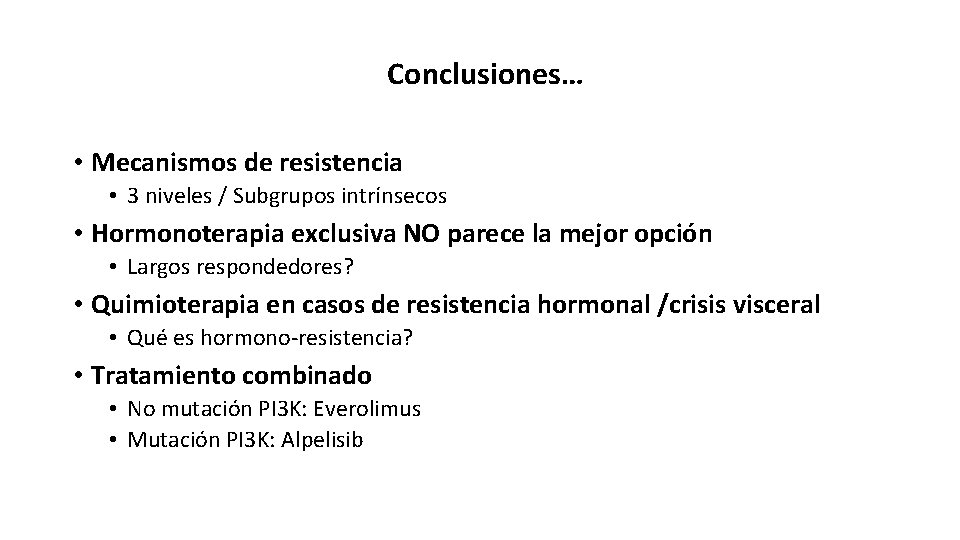 Conclusiones…

• Mecanismos de resistencia
• 3 niveles / Subgrupos intrínsecos
• Hormonoterapia exclusiva NO parece la mejor opción
• Largos respondedores?
• Quimioterapia en casos de resistencia hormonal /crisis visceral
• Qué es hormono-resistencia?
• Tratamiento combinado
• No mutación PI3K: Everolimus
• Mutación PI3K: Alpelisib